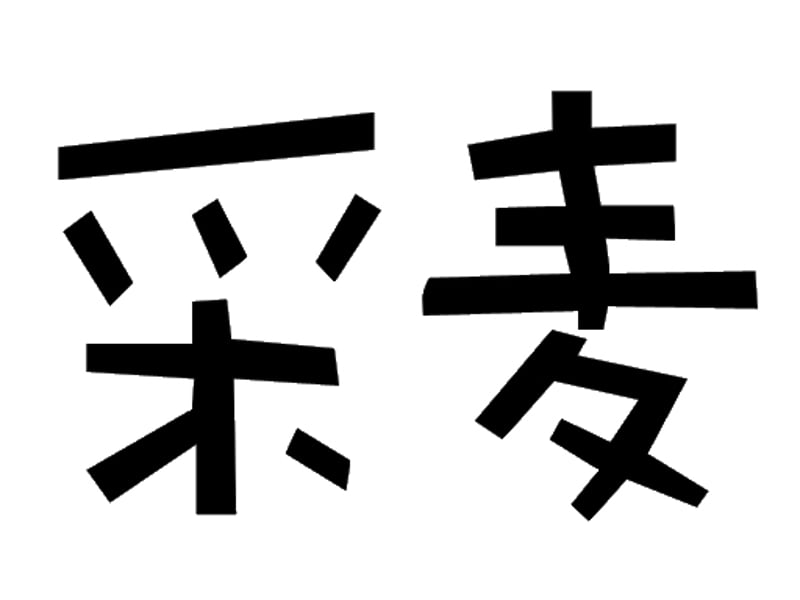 采麦